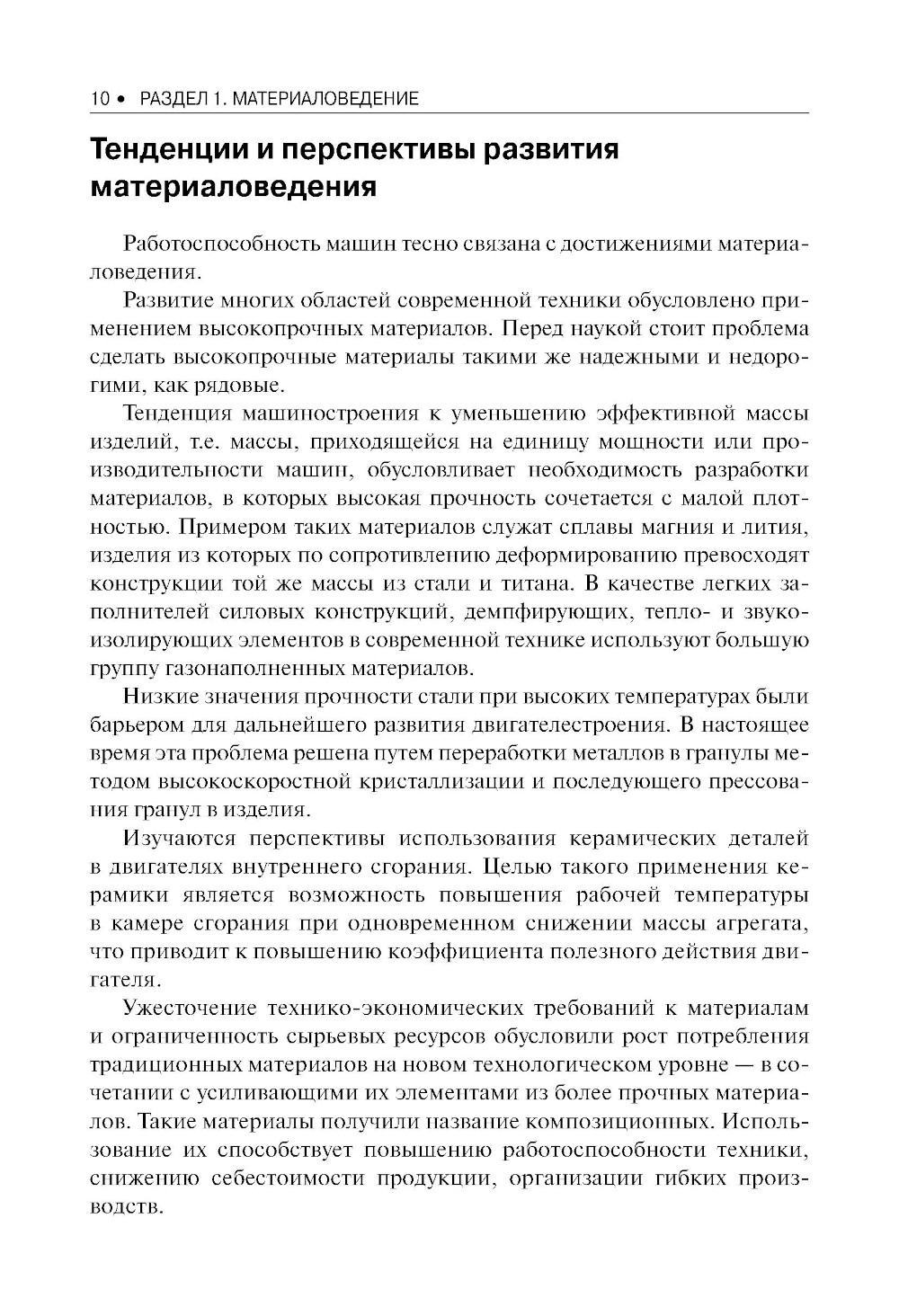 10 • РАЗДЕЛ 1. МАТЕРИАЛОВЕДЕНИЕ

Тенденции и перспективы развития материаловедения

Работоспособность машин тесно связана с достижениями материаловедения.

Развитие многих областей современной техники обусловлено применением высокопрочных материалов. Перед наукой стоит проблема сделать высокопрочные материалы такими же надежными и недорогими, как рядовые.

Тенденция машиностроения к уменьшению эффективной массы изделий, т.е. массы, приходящейся на единицу мощности или производительности машин, обусловливает необходимость разработки материалов, в которых высокая прочность сочетается с малой плотностью. Примером таких материалов служат сплавы магния и лития, изделия из которых по сопротивлению деформированию превосходят конструкции той же массы из стали и титана. В качестве легких заполнителей силовых конструкций, демпфирующих, тепло- и звукоизолирующих элементов в современной технике используют большую группу газонаполненных материалов.

Низкие значения прочности стали при высоких температурах были барьером для дальнейшего развития двигателестроения. В настоящее время эта проблема решена путем переработки металлов в гранулы методом высокоскоростной кристаллизации и последующего прессования гранул в изделия.

Изучаются перспективы использования керамических деталей в двигателях внутреннего сгорания. Целью такого применения керамики является возможность повышения рабочей температуры в камере сгорания при одновременном снижении массы агрегата, что приводит к повышению коэффициента полезного действия двигателя.

Ужесточение технико-экономических требований к материалам и ограниченность сырьевых ресурсов обусловили рост потребления традиционных материалов на новом технологическом уровне — в сочетании с усиливающими их элементами из более прочных материалов. Такие материалы получили название композиционных. Использование их способствует повышению работоспособности техники, снижению себестоимости продукции, организации гибких производств.